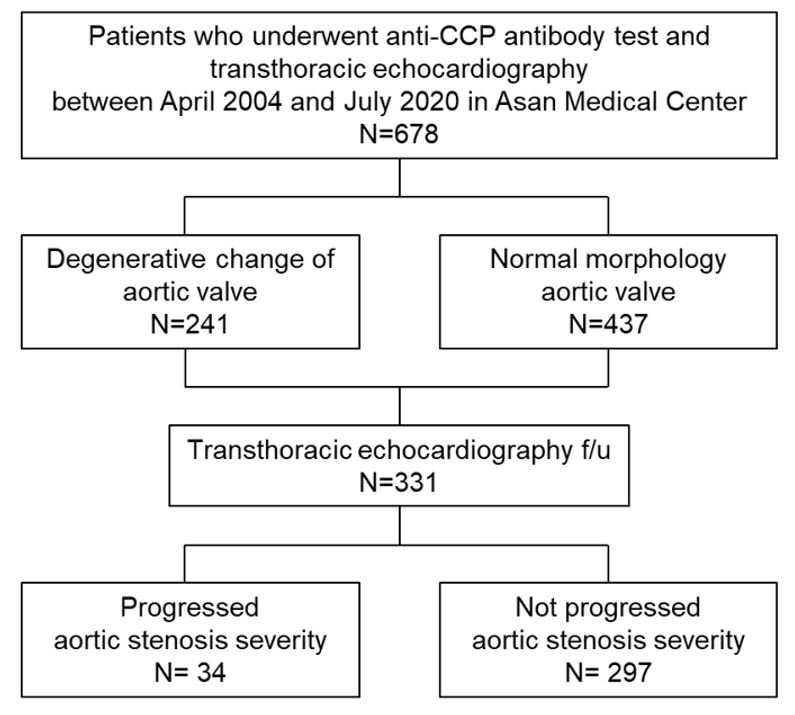 Patients who underwent anti-CCP antibody test and transthoracic echocardiography between April 2004 and July 2020 in Asan Medical Center
N=678

Degenerative change of aortic valve
N=241

Normal morphology aortic valve
N=437

Transthoracic echocardiography f/u
N=331

Progressed aortic stenosis severity
N= 34

Not progressed aortic stenosis severity
N= 297